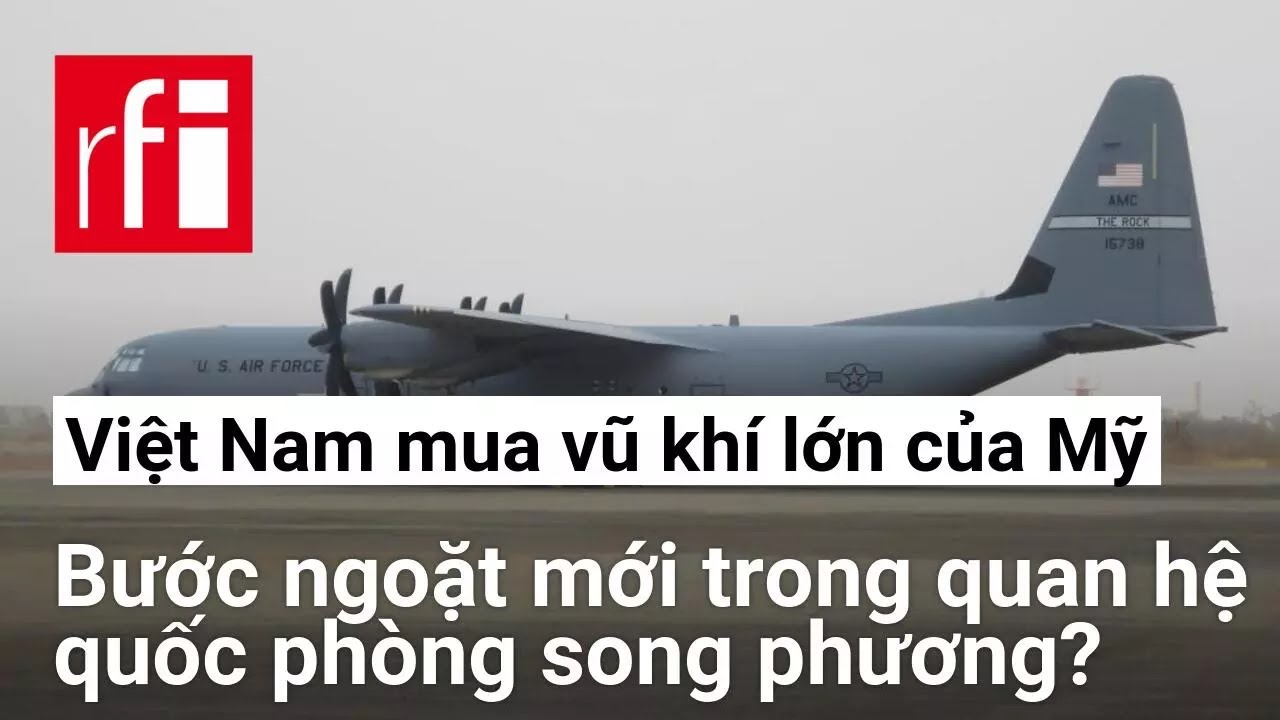 rfi

AMC
THE ROCK
15738

U. S. AIR FORCE

Việt Nam mua vũ khí lớn của Mỹ

Bước ngoặt mới trong quan hệ quốc phòng song phương?